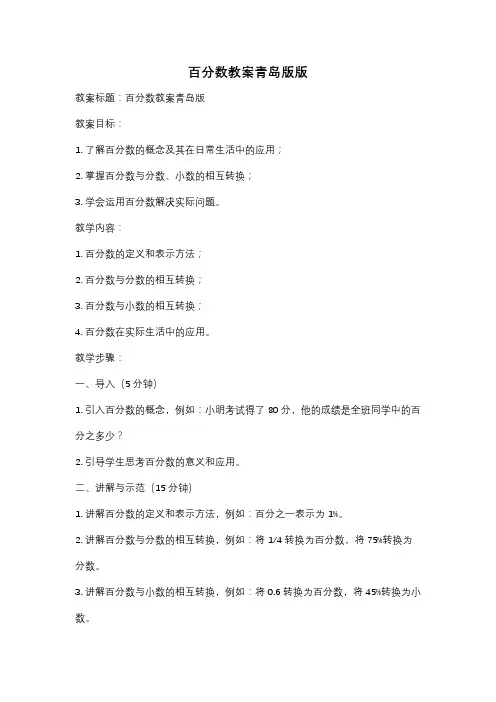 百分数教案青岛版版

教案标题：百分数教案青岛版

教案目标：

1. 了解百分数的概念及其在日常生活中的应用；

2. 掌握百分数与分数、小数的相互转换；

3. 学会运用百分数解决实际问题。

教学内容：

1. 百分数的定义和表示方法；

2. 百分数与分数的相互转换；

3. 百分数与小数的相互转换；

4. 百分数在实际生活中的应用。

教学步骤：

一、导入（5 分钟）

1. 引入百分数的概念，例如：小明考试得了 80 分，他的成绩是全班同学中的百分之多少？

2. 引导学生思考百分数的意义和应用。

二、讲解与示范（15 分钟）

1. 讲解百分数的定义和表示方法，例如：百分之一表示为 1%。

2. 讲解百分数与分数的相互转换，例如：将 1/4 转换为百分数，将 75%转换为分数。

3. 讲解百分数与小数的相互转换，例如：将 0.6 转换为百分数，将 45%转换为小数。